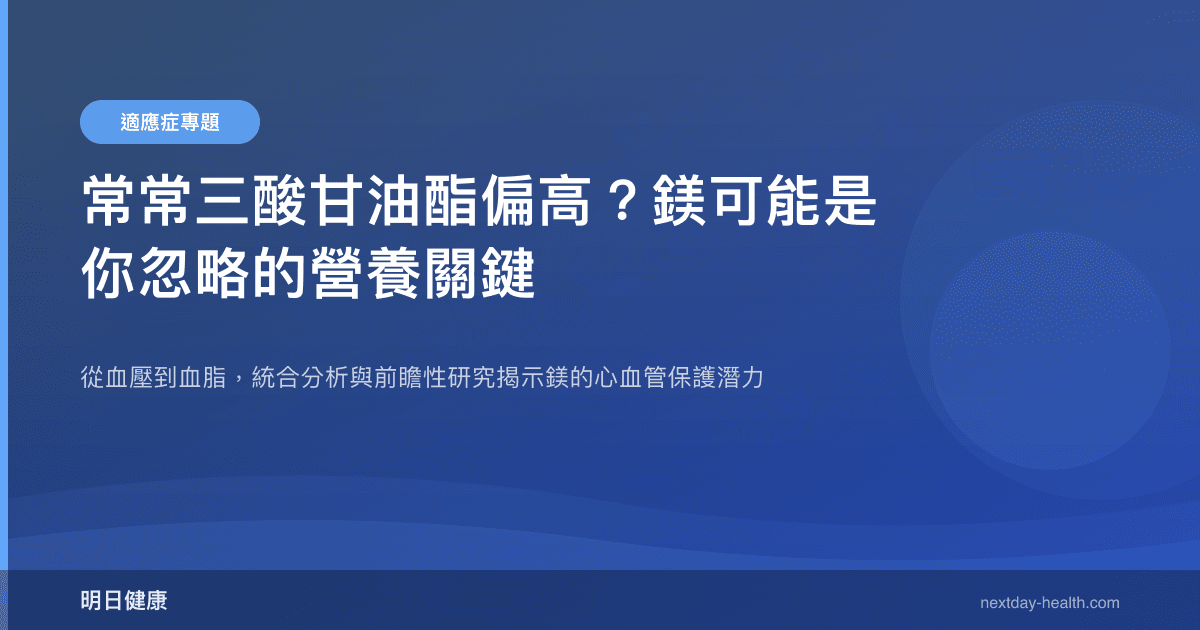 適應症專題

常常三酸甘油酯偏高？鎂可能是你忽略的營養關鍵

從血壓到血脂，統合分析與前瞻性研究揭示鎂的心血管保護潛力

明日健康

nextday-health.com